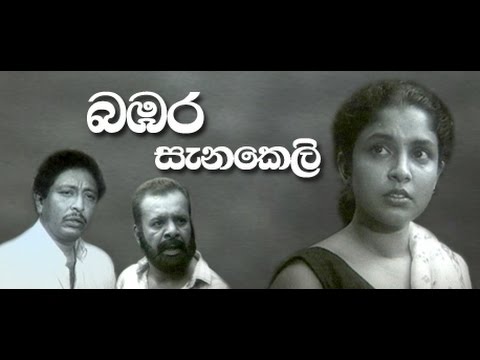 බඹර
සැනකෙලි